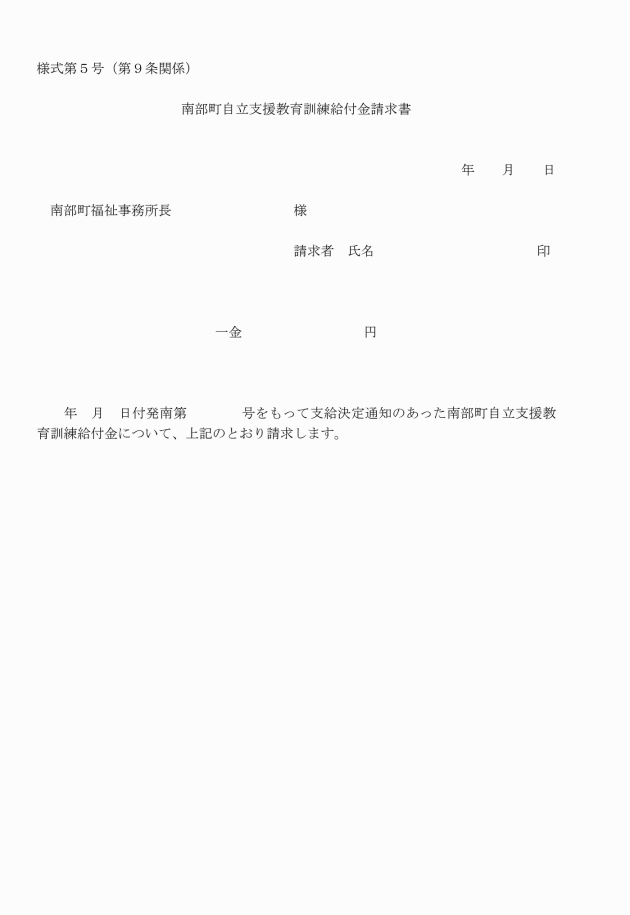 様式第５号（第９条関係）

南部町自立支援教育訓練給付金請求書

年　　月　　日

南部町福祉事務所長　　　　　　　　様

請求者　氏名　　　　　　　　　　印

一金　　　　　　　　円

年　月　日付発南第　　　　号をもって支給決定通知のあった南部町自立支援教育訓練給付金について、上記のとおり請求します。